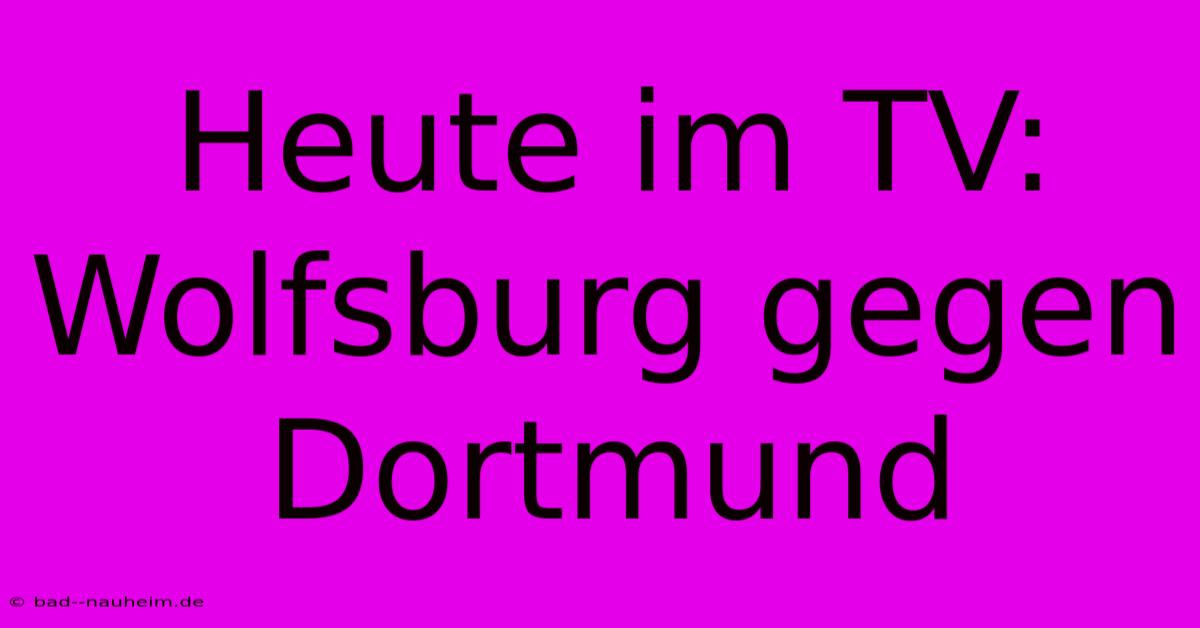 Heute im TV: Wolfsburg gegen Dortmund

© bad--nauheim.de